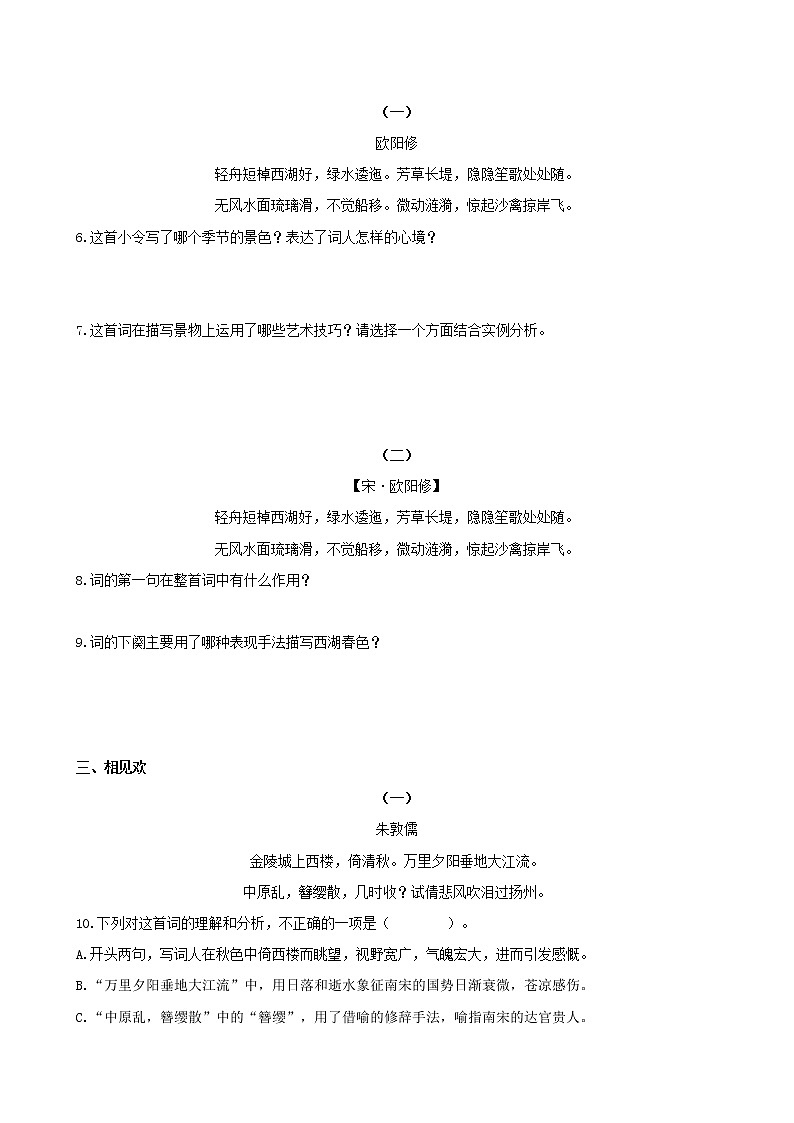 （一）

欧阳修

轻舟短棹西湖好，绿水逶迤。芳草长堤，隐隐笙歌处处随。

无风水面琉璃滑，不觉船移。微动涟漪，惊起沙禽掠岸飞。

6.这首小令写了哪个季节的景色？表达了词人怎样的心境？

7.这首词在描写景物上运用了哪些艺术技巧？请选择一个方面结合实例分析。

（二）

【宋·欧阳修】

轻舟短棹西湖好，绿水逶迤，芳草长堤，隐隐笙歌处处随。

无风水面琉璃滑，不觉船移，微动涟漪，惊起沙禽掠岸飞。

8.词的第一句在整首词中有什么作用？

9.词的下阕主要用了哪种表现手法描写西湖春色？

三、相见欢

（一）

朱敦儒

金陵城上西楼，倚清秋。万里夕阳垂地大江流。

中原乱，簪缨散，几时收？试倩悲风吹泪过扬州。

10.下列对这首词的理解和分析，不正确的一项是（　　）。

A.开头两句，写词人在秋色中倚西楼而眺望，视野宽广，气魄宏大，进而引发感慨。

B.“万里夕阳垂地大江流”中，用日落和逝水象征南宋的国势日渐衰微，苍凉感伤。

C.“中原乱，簪缨散”中的“簪缨”，用了借喻的修辞手法，喻指南宋的达官贵人。